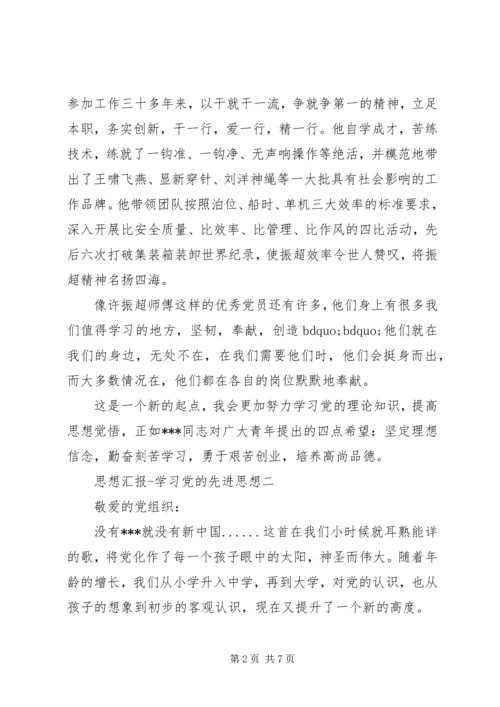 参加工作三十多年来，以干就干一流，争就争第一的精神，立足本职，务实创新，干一行，爱一行，精一行。他自学成才，苦练技术，练就了一钩准、一钩净、无声响操作等绝活，并模范地带出了王啸飞燕、显新穿针、刘洋神绳等一大批具有社会影响的工作品牌。他带领团队按照泊位、船时、单机三大效率的标准要求，深入开展比安全质量、比效率、比管理、比作风的四比活动，先后六次打破集装箱装卸世界纪录，使振超效率令世人赞叹，将振超精神名扬四海。

像许振超师傅这样的优秀党员还有许多，他们身上有很多我们值得学习的地方，坚韧，奉献，创造 bdquo;bdquo;他们就在我们的身边，无处不在，在我们需要他们时，他们会挺身而出，而大多数情况在，他们都在各自的岗位默默地奉献。

这是一个新的起点，我会更加努力学习党的理论知识，提高思想觉悟，正如***同志对广大青年提出的四点希望：坚定理想信念，勤奋刻苦学习，勇于艰苦创业，培养高尚品德。

思想汇报-学习党的先进思想二

敬爱的党组织：

没有***就没有新中国......这首在我们小时候就耳熟能详的歌，将党化作了每一个孩子眼中的太阳，神圣而伟大。随着年龄的增长，我们从小学升入中学，再到大学，对党的认识，也从孩子的想象到初步的客观认识，现在又提升了一个新的高度。

第 2 页 共 7 页